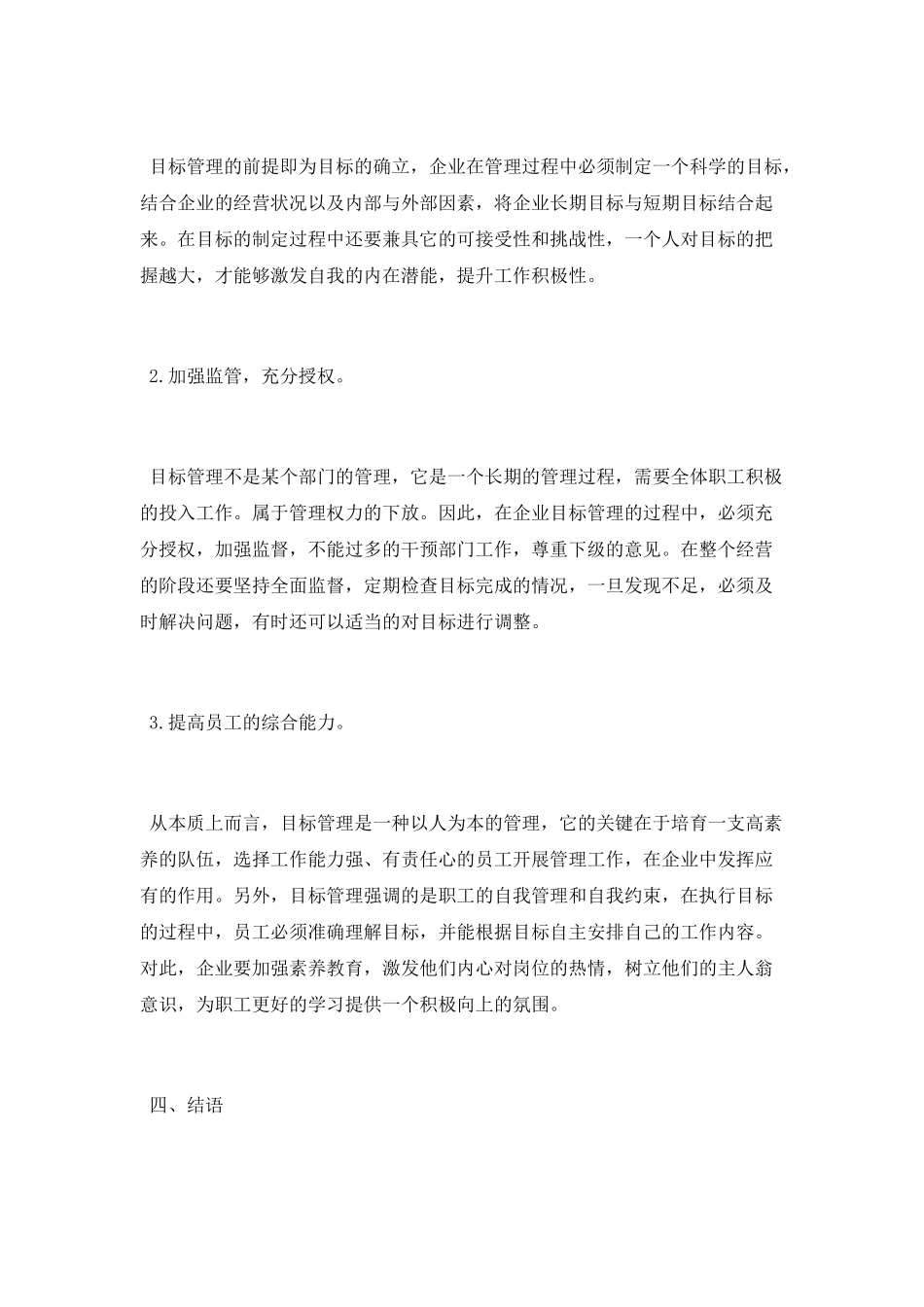 目标管理的前提即为目标的确立，企业在管理过程中必须制定一个科学的目标，结合企业的经营状况以及内部与外部因素，将企业长期目标与短期目标结合起来。在目标的制定过程中还要兼具它的可接受性和挑战性，一个人对目标的把握越大，才能够激发自我的内在潜能，提升工作积极性。

2.加强监管，充分授权。

目标管理不是某个部门的管理，它是一个长期的管理过程，需要全体职工积极的投入工作。属于管理权力的下放。因此，在企业目标管理的过程中，必须充分授权，加强监督，不能过多的干预部门工作，尊重下级的意见。在整个经营的阶段还要坚持全面监督，定期检查目标完成的情况，一旦发现不足，必须及时解决问题，有时还可以适当的对目标进行调整。

3.提高员工的综合能力。

从本质上而言，目标管理是一种以人为本的管理，它的关键在于培育一支高素养的队伍，选择工作能力强、有责任心的员工开展管理工作，在企业中发挥应有的作用。另外，目标管理强调的是职工的自我管理和自我约束，在执行目标的过程中，员工必须准确理解目标，并能根据目标自主安排自己的工作内容。对此，企业要加强素养教育，激发他们内心对岗位的热情，树立他们的主人翁意识，为职工更好的学习提供一个积极向上的氛围。

四、结语